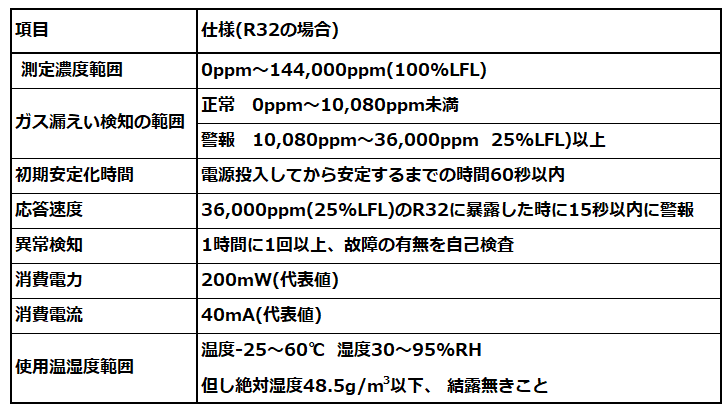 | 項目 | 仕様(R32の場合) |
|---|---|
| 測定濃度範囲 | 0ppm～144,000ppm(100%LFL) |
| ガス漏えい検知の範囲 | 正常 0ppm～10,080ppm未満 |
| | 警報 10,080ppm～36,000ppm 25%LFL)以上 |
| 初期安定化時間 | 電源投入してから安定するまでの時間60秒以内 |
| 応答速度 | 36,000ppm(25%LFL)のR32に暴露した時に15秒以内に警報 |
| 異常検知 | 1時間に1回以上、故障の有無を自己検査 |
| 消費電力 | 200mW(代表値) |
| 消費電流 | 40mA(代表値) |
| 使用温湿度範囲 | 温度-25～60℃ 湿度30～95%RH 但し絶対湿度48.5g/$m^3$以下、 結露無きこと |